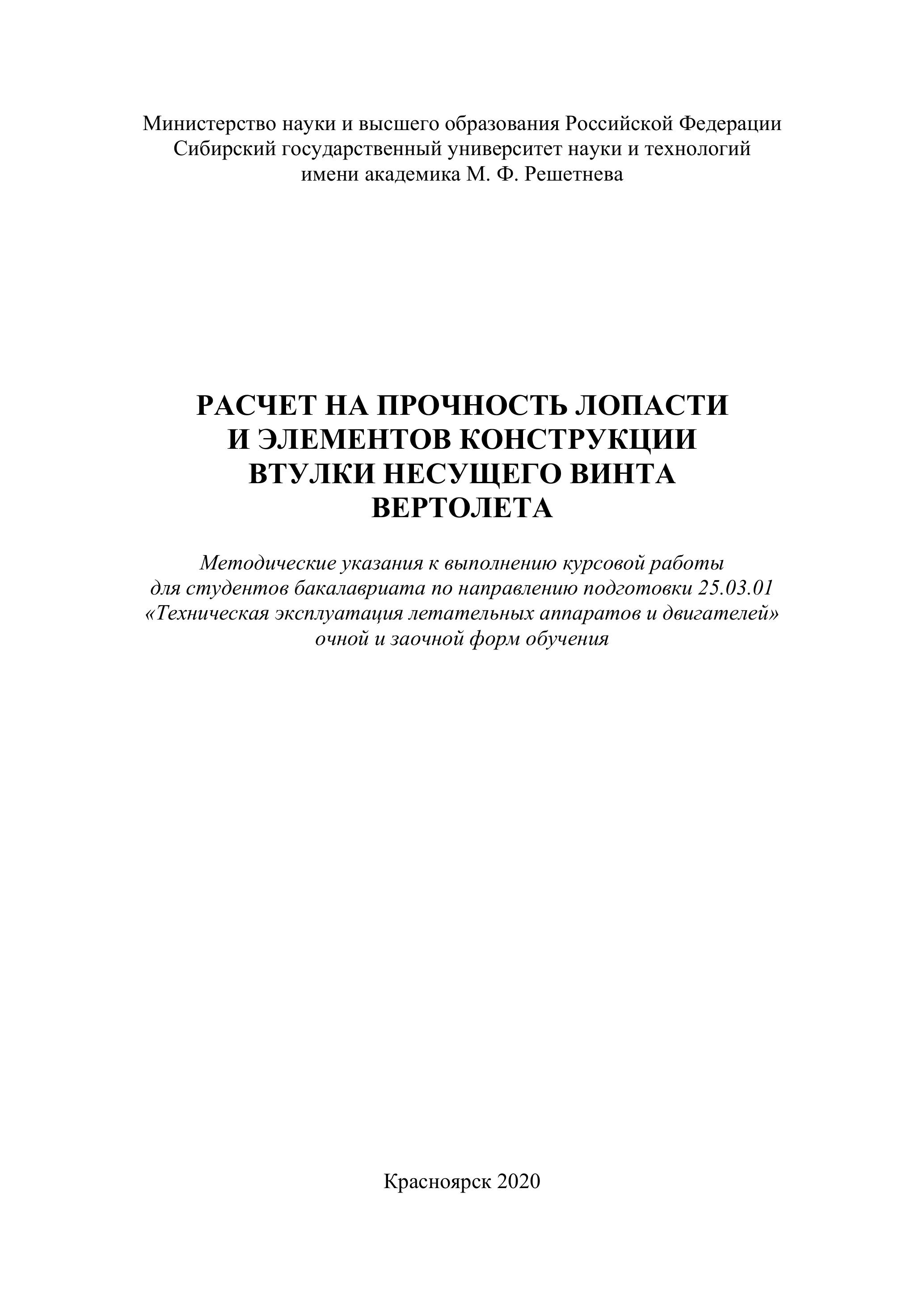 Министерство науки и высшего образования Российской Федерации
Сибирский государственный университет науки и технологий
имени академика М. Ф. Решетнева

РАСЧЕТ НА ПРОЧНОСТЬ ЛОПАСТИ
И ЭЛЕМЕНТОВ КОНСТРУКЦИИ
ВТУЛКИ НЕСУЩЕГО ВИНТА
ВЕРТОЛЕТА

Методические указания к выполнению курсовой работы
для студентов бакалавриата по направлению подготовки 25.03.01
«Техническая эксплуатация летательных аппаратов и двигателей»
очной и заочной форм обучения

Красноярск 2020